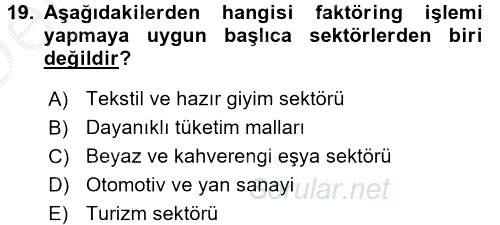 19. Aşağıdakilerden hangisi faktöring işlemi yapmaya uygun başlıca sektörlerden biri değildir?

A) Tekstil ve hazır giyim sektörü
B) Dayanıklı tüketim malları
C) Beyaz ve kahverengi eşya sektörü
D) Otomotiv ve yan sanayi
E) Turizm sektörü

Sorular.net